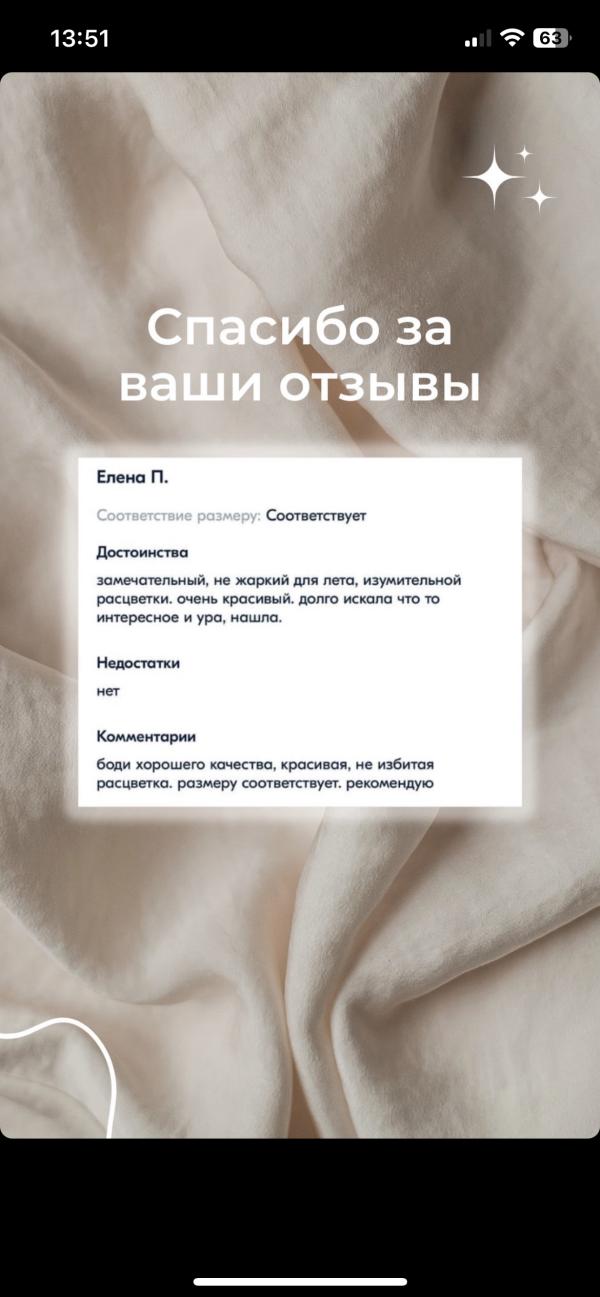 13:51

63

Спасибо за ваши отзывы

Елена П.

Соответствие размеру: Соответствует

Достоинства

замечательный, не жаркий для лета, изумительной расцветки. очень красивый. долго искала что то интересное и ура, нашла.

Недостатки

нет

Комментарии

боди хорошего качества, красивая, не избитая расцветка. размеру соответствует. рекомендую